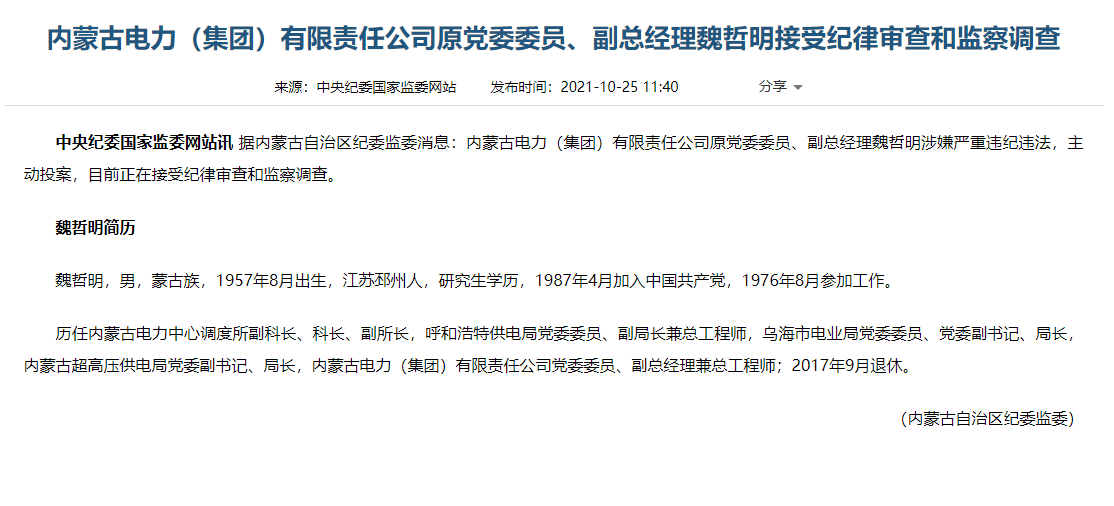 内蒙古电力（集团）有限责任公司原党委委员、副总经理魏哲明接受纪律审查和监察调查

来源：中央纪委国家监委网站　　发布时间：2021-10-25 11:40　　分享

中央纪委国家监委网站讯 据内蒙古自治区纪委监委消息：内蒙古电力（集团）有限责任公司原党委委员、副总经理魏哲明涉嫌严重违纪违法，主动投案，目前正在接受纪律审查和监察调查。

魏哲明简历

魏哲明，男，蒙古族，1957年8月出生，江苏邳州人，研究生学历，1987年4月加入中国共产党，1976年8月参加工作。

历任内蒙古电力中心调度所副科长、科长、副所长，呼和浩特供电局党委委员、副局长兼总工程师，乌海市电业局党委委员、党委副书记、局长，内蒙古超高压供电局党委副书记、局长，内蒙古电力（集团）有限责任公司党委委员、副总经理兼总工程师；2017年9月退休。

（内蒙古自治区纪委监委）